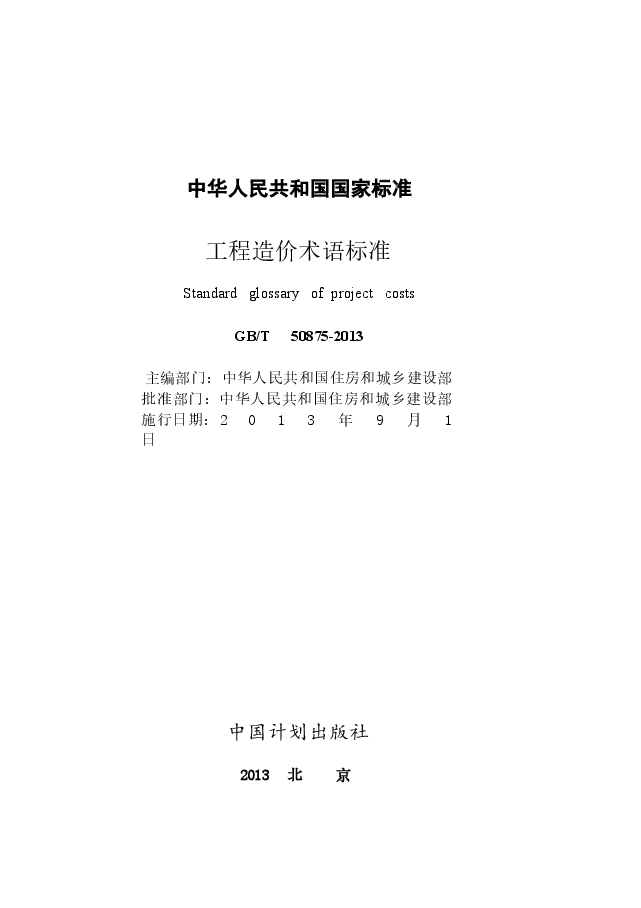 中华人民共和国国家标准

工程造价术语标准

Standard glossary of project costs

GB/T 50875-2013

主编部门：中华人民共和国住房和城乡建设部
批准部门：中华人民共和国住房和城乡建设部
施行日期：2 0 1 3 年 9 月 1 日

中国计划出版社

2013 北 京